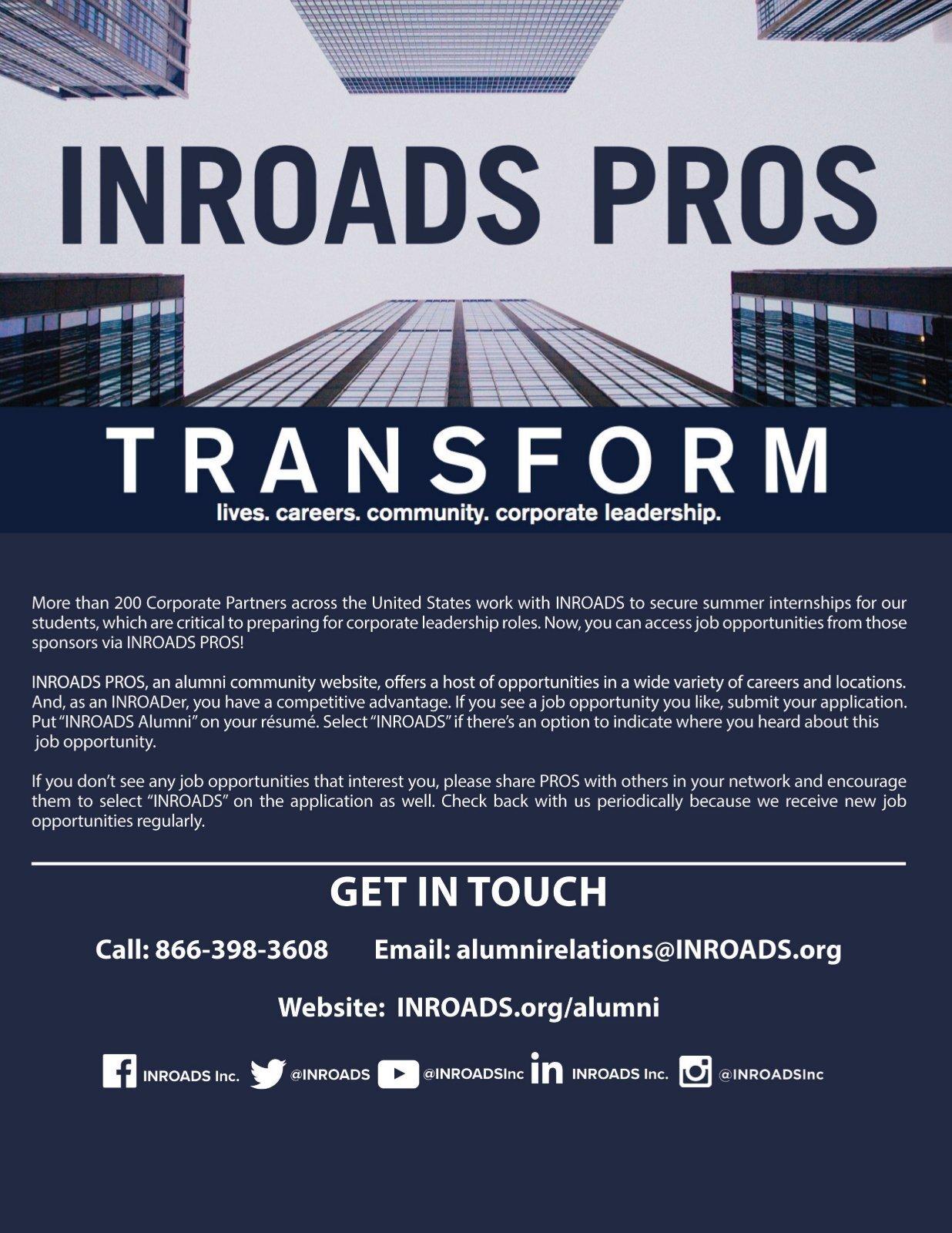 INROADS PROS

TRANSFORM

lives. careers. community. corporate leadership.

More than 200 Corporate Partners across the United States work with INROADS to secure summer internships for our students, which are critical to preparing for corporate leadership roles. Now, you can access job opportunities from those sponsors via INROADS PROS!

INROADS PROS, an alumni community website, offers a host of opportunities in a wide variety of careers and locations. And, as an INROADer, you have a competitive advantage. If you see a job opportunity you like, submit your application. Put "INROADS Alumni" on your résumé. Select "INROADS" if there's an option to indicate where you heard about this job opportunity.

If you don't see any job opportunities that interest you, please share PROS with others in your network and encourage them to select "INROADS" on the application as well. Check back with us periodically because we receive new job opportunities regularly.

GET IN TOUCH

Call: 866-398-3608 Email: alumnirelations@INROADS.org

Website: INROADS.org/alumni

INROADS Inc. @INROADS @INROADSInc INROADS Inc. @INROADSInc